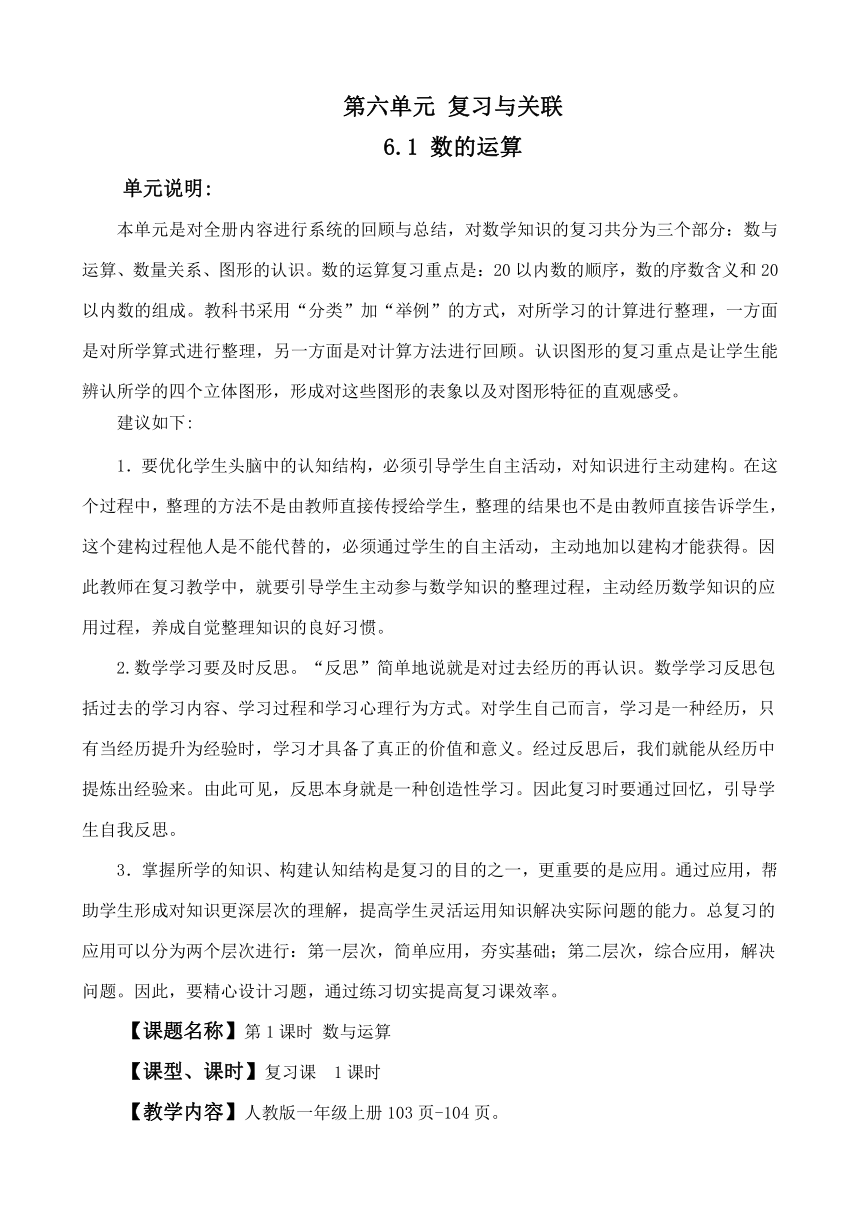 第六单元 复习与关联
6.1 数的运算

单元说明：

本单元是对全册内容进行系统的回顾与总结，对数学知识的复习共分为三个部分：数与运算、数量关系、图形的认识。数的运算复习重点是：20以内数的顺序，数的序数含义和20以内数的组成。教科书采用“分类”加“举例”的方式，对所学习的计算进行整理，一方面是对所学算式进行整理，另一方面是对计算方法进行回顾。认识图形的复习重点是让学生能辨认所学的四个立体图形，形成对这些图形的表象以及对图形特征的直观感受。

建议如下:

1．要优化学生头脑中的认知结构，必须引导学生自主活动，对知识进行主动建构。在这个过程中，整理的方法不是由教师直接传授给学生，整理的结果也不是由教师直接告诉学生，这个建构过程他人是不能代替的，必须通过学生的自主活动，主动地加以建构才能获得。因此教师在复习教学中，就要引导学生主动参与数学知识的整理过程，主动经历数学知识的应用过程，养成自觉整理知识的良好习惯。

2.数学学习要及时反思。“反思”简单地说就是对过去经历的再认识。数学学习反思包括过去的学习内容、学习过程和学习心理行为方式。对学生自己而言，学习是一种经历，只有当经历提升为经验时，学习才具备了真正的价值和意义。经过反思后，我们就能从经历中提炼出经验来。由此可见，反思本身就是一种创造性学习。因此复习时要通过回忆，引导学生自我反思。

3．掌握所学的知识、构建认知结构是复习的目的之一，更重要的是应用。通过应用，帮助学生形成对知识更深层次的理解，提高学生灵活运用知识解决实际问题的能力。总复习的应用可以分为两个层次进行：第一层次，简单应用，夯实基础；第二层次，综合应用，解决问题。因此，要精心设计习题，通过练习切实提高复习课效率。

【课题名称】第1课时 数与运算

【课型、课时】复习课 1课时

【教学内容】人教版一年级上册103页-104页。